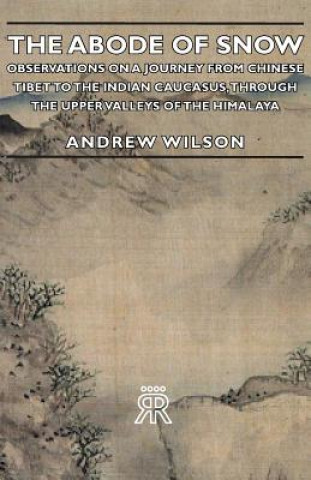 THE ABODE OF SNOW

OBSERVATIONS ON A JOURNEY FROM CHINESE TIBET TO THE INDIAN CAUCASUS, THROUGH THE UPPER VALLEYS OF THE HIMALAYA

ANDREW WILSON

RR